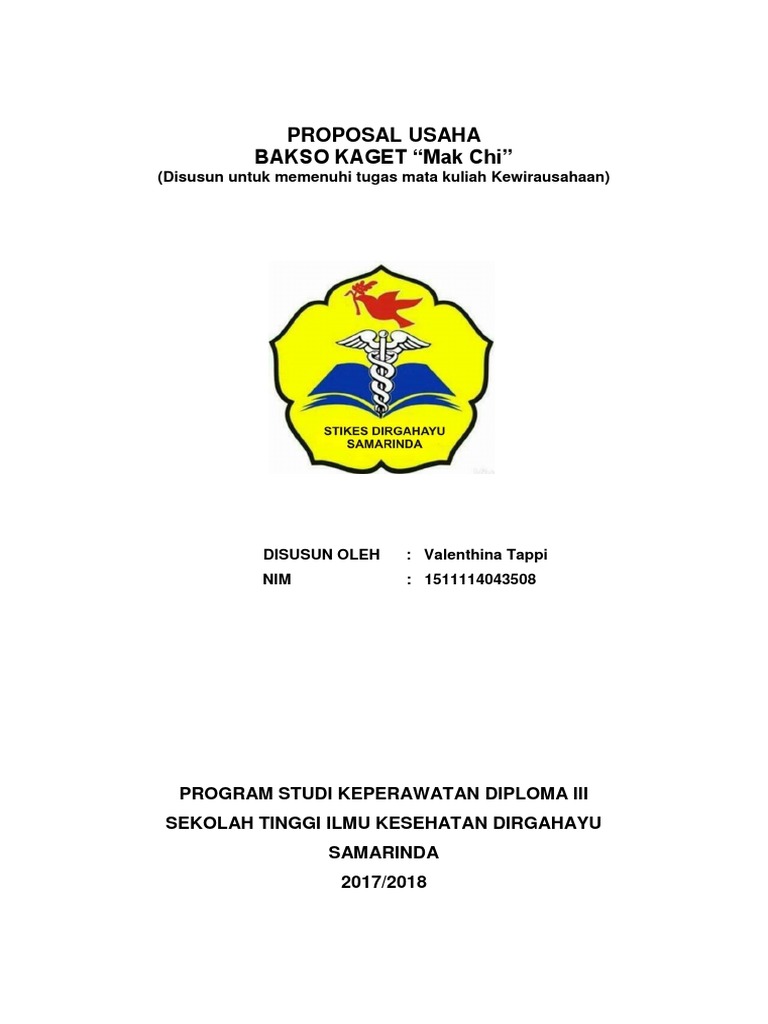 PROPOSAL USAHA
BAKSO KAGET “Mak Chi”
(Disusun untuk memenuhi tugas mata kuliah Kewirausahaan)

STIKES DIRGAHAYU
SAMARINDA

DISUSUN OLEH : Valenthina Tappi
NIM : 1511114043508

PROGRAM STUDI KEPERAWATAN DIPLOMA III
SEKOLAH TINGGI ILMU KESEHATAN DIRGAHAYU
SAMARINDA
2017/2018